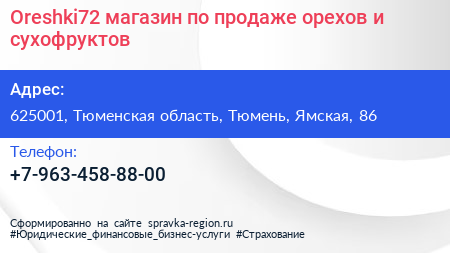 Oreshki72 магазин по продаже орехов и сухофруктов

Адрес:

625001, Тюменская область, Тюмень, Ямская, 86

Телефон:

+7-963-458-88-00

Сформированно на сайте spravka-region.ru
#Юридические_финансовые_бизнес-услуги #Страхование